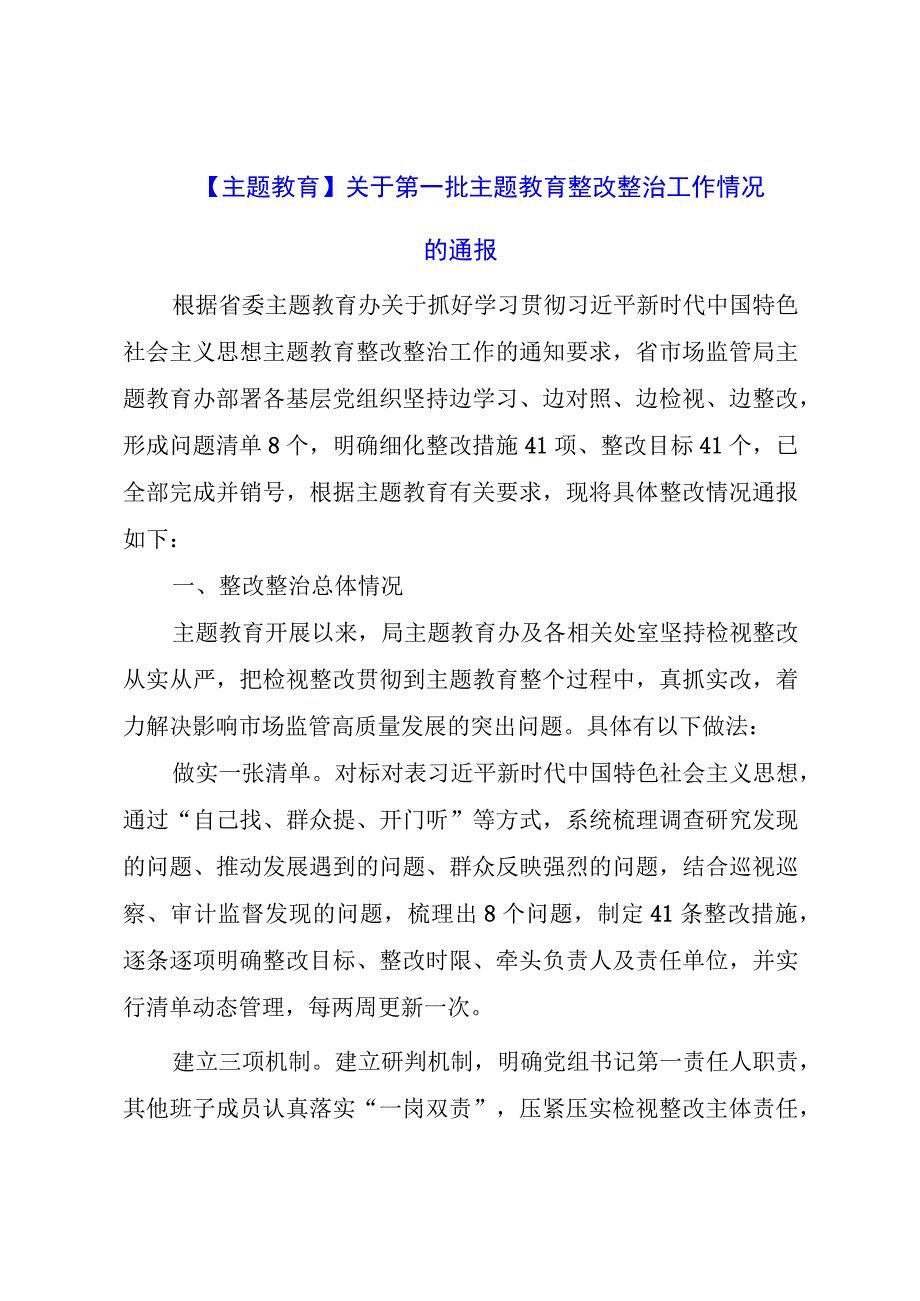 【主题教育】关于第一批主题教育整改整治工作情况的通报

根据省委主题教育办关于抓好学习贯彻习近平新时代中国特色社会主义思想主题教育整改整治工作的通知要求，省市场监管局主题教育办部署各基层党组织坚持边学习、边对照、边检视、边整改，形成问题清单8个，明确细化整改措施41项、整改目标41个，已全部完成并销号，根据主题教育有关要求，现将具体整改情况通报如下：

一、整改整治总体情况

主题教育开展以来，局主题教育办及各相关处室坚持检视整改从实从严，把检视整改贯彻到主题教育整个过程中，真抓实改，着力解决影响市场监管高质量发展的突出问题。具体有以下做法：

做实一张清单。对标对表习近平新时代中国特色社会主义思想，通过“自己找、群众提、开门听”等方式，系统梳理调查研究发现的问题、推动发展遇到的问题、群众反映强烈的问题，结合巡视巡察、审计监督发现的问题，梳理出8个问题，制定41条整改措施，逐条逐项明确整改目标、整改时限、牵头负责人及责任单位，并实行清单动态管理，每两周更新一次。

建立三项机制。建立研判机制，明确党组书记第一责任人职责，其他班子成员认真落实“一岗双责”，压紧压实检视整改主体责任，